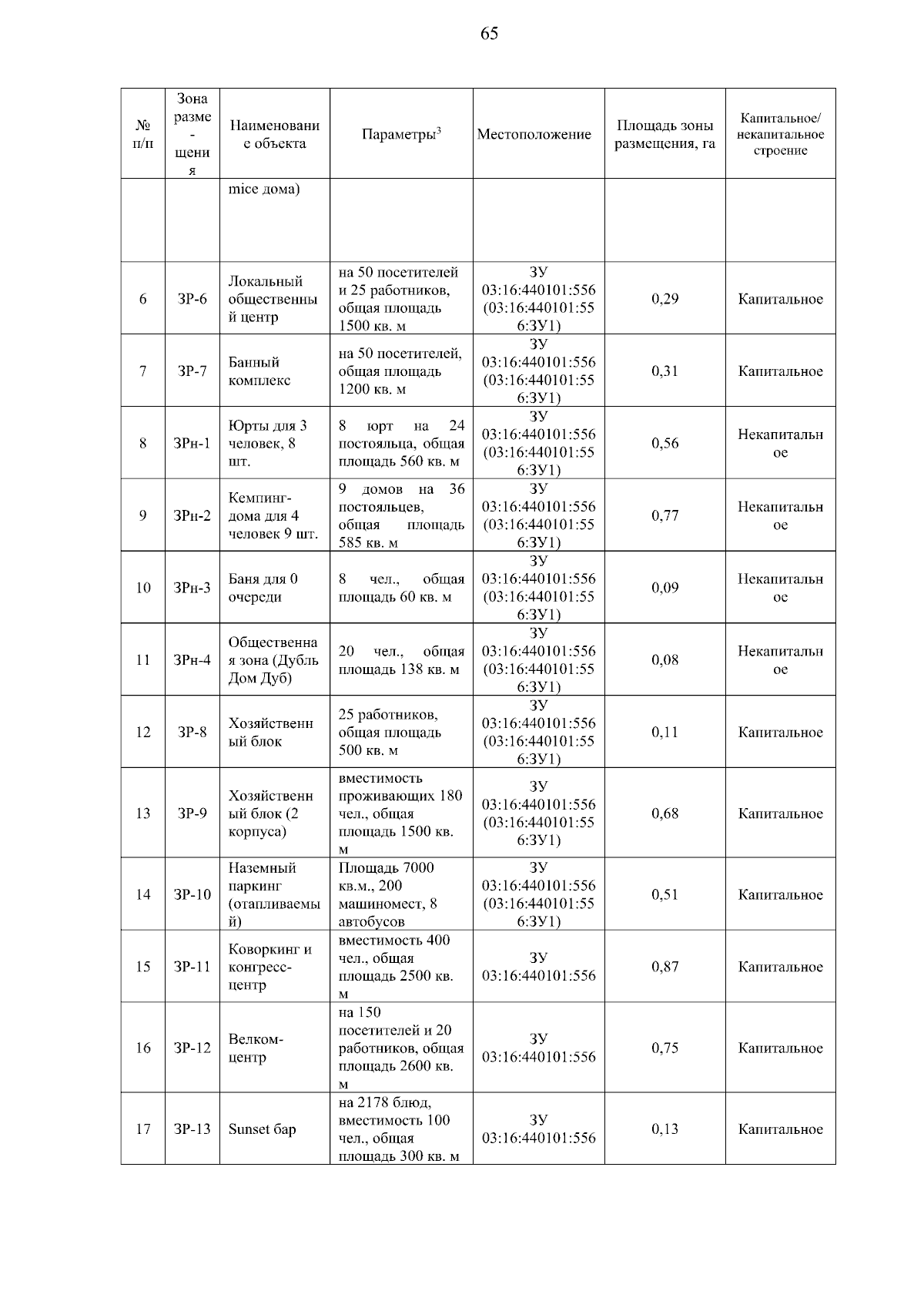 65

| № п/п | Зона размещения | Наименование объекта | Параметры$^3$ | Местоположение | Площадь зоны размещения, га | Капитальное/ некапитальное строение |
|---|---|---|---|---|---|---|
| | | mice дома) | | | | |
| 6 | ЗР-6 | Локальный общественный центр | на 50 посетителей и 25 работников, общая площадь 1500 кв. м | ЗУ 03:16:440101:556 (03:16:440101:556:ЗУ1) | 0,29 | Капитальное |
| 7 | ЗР-7 | Банный комплекс | на 50 посетителей, общая площадь 1200 кв. м | ЗУ 03:16:440101:556 (03:16:440101:556:ЗУ1) | 0,31 | Капитальное |
| 8 | ЗРн-1 | Юрты для 3 человек, 8 шт. | 8 юрт на 24 постояльца, общая площадь 560 кв. м | ЗУ 03:16:440101:556 (03:16:440101:556:ЗУ1) | 0,56 | Некапитальное |
| 9 | ЗРн-2 | Кемпинг-дома для 4 человек 9 шт. | 9 домов на 36 постояльцев, общая площадь 585 кв. м | ЗУ 03:16:440101:556 (03:16:440101:556:ЗУ1) | 0,77 | Некапитальное |
| 10 | ЗРн-3 | Баня для 0 очереди | 8 чел., общая площадь 60 кв. м | ЗУ 03:16:440101:556 (03:16:440101:556:ЗУ1) | 0,09 | Некапитальное |
| 11 | ЗРн-4 | Общественная зона (Дубль Дом Дуб) | 20 чел., общая площадь 138 кв. м | ЗУ 03:16:440101:556 (03:16:440101:556:ЗУ1) | 0,08 | Некапитальное |
| 12 | ЗР-8 | Хозяйственный блок | 25 работников, общая площадь 500 кв. м | ЗУ 03:16:440101:556 (03:16:440101:556:ЗУ1) | 0,11 | Капитальное |
| 13 | ЗР-9 | Хозяйственный блок (2 корпуса) | вместимость проживающих 180 чел., общая площадь 1500 кв. м | ЗУ 03:16:440101:556 (03:16:440101:556:ЗУ1) | 0,68 | Капитальное |
| 14 | ЗР-10 | Наземный паркинг (отапливаемый) | Площадь 7000 кв.м., 200 машиномест, 8 автобусов | ЗУ 03:16:440101:556 (03:16:440101:556:ЗУ1) | 0,51 | Капитальное |
| 15 | ЗР-11 | Коворкинг и конгресс-центр | вместимость 400 чел., общая площадь 2500 кв. м | ЗУ 03:16:440101:556 | 0,87 | Капитальное |
| 16 | ЗР-12 | Велком-центр | на 150 посетителей и 20 работников, общая площадь 2600 кв. м | ЗУ 03:16:440101:556 | 0,75 | Капитальное |
| 17 | ЗР-13 | Sunset бар | на 2178 блюд, вместимость 100 чел., общая площадь 300 кв. м | ЗУ 03:16:440101:556 | 0,13 | Капитальное |